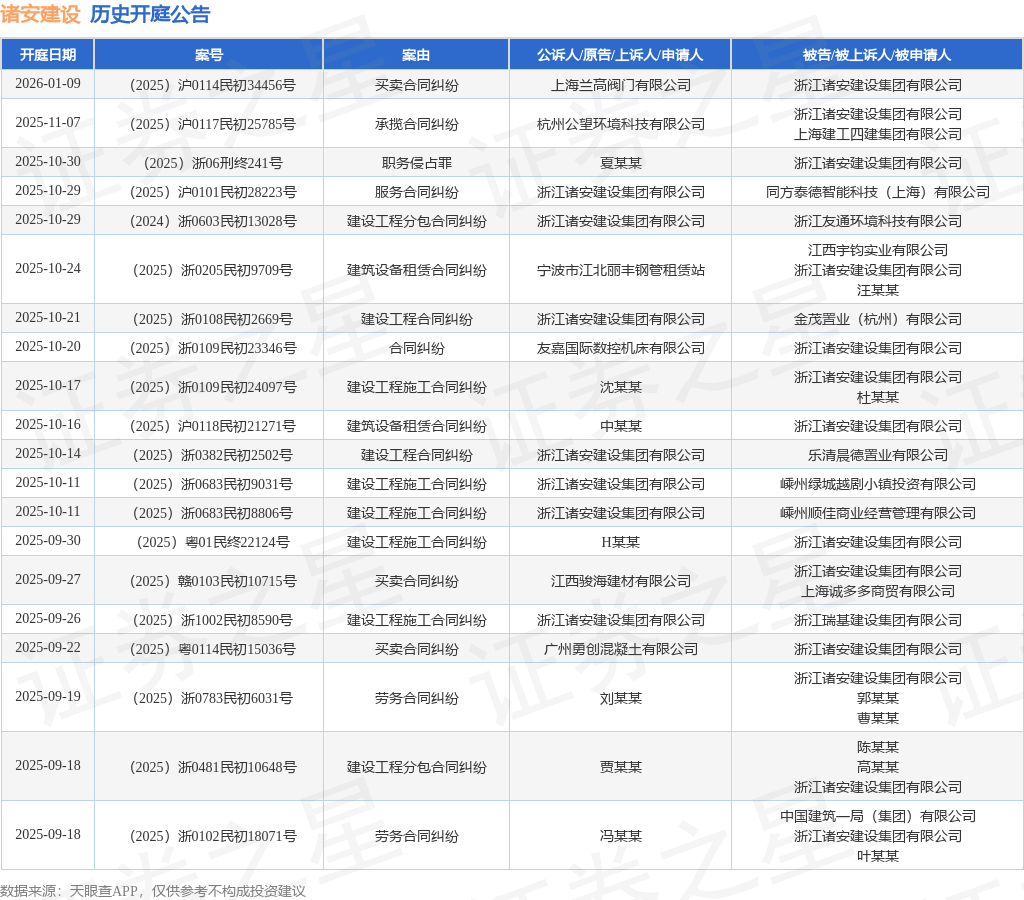 诸安建设 历史开庭公告

| 开庭日期 | 案号 | 案由 | 公诉人/原告/上诉人/申请人 | 被告/被上诉人/被申请人 |
|---|---|---|---|---|
| 2026-01-09 | （2025）沪0114民初34456号 | 买卖合同纠纷 | 上海兰高阀门有限公司 | 浙江诸安建设集团有限公司 |
| 2025-11-07 | （2025）沪0117民初25785号 | 承揽合同纠纷 | 杭州公望环境科技有限公司 | 浙江诸安建设集团有限公司 上海建工四建集团有限公司 |
| 2025-10-30 | （2025）浙06刑终241号 | 职务侵占罪 | 夏某某 | 浙江诸安建设集团有限公司 |
| 2025-10-29 | （2025）沪0101民初28223号 | 服务合同纠纷 | 浙江诸安建设集团有限公司 | 同方泰德智能科技（上海）有限公司 |
| 2025-10-29 | （2024）浙0603民初13028号 | 建设工程分包合同纠纷 | 浙江诸安建设集团有限公司 | 浙江友通环境科技有限公司 |
| 2025-10-24 | （2025）浙0205民初9709号 | 建筑设备租赁合同纠纷 | 宁波市江北丽丰钢管租赁站 | 江西宇钧实业有限公司 浙江诸安建设集团有限公司 汪某某 |
| 2025-10-21 | （2025）浙0108民初2669号 | 建设工程合同纠纷 | 浙江诸安建设集团有限公司 | 金茂置业（杭州）有限公司 |
| 2025-10-20 | （2025）浙0109民初23346号 | 合同纠纷 | 友嘉国际数控机床有限公司 | 浙江诸安建设集团有限公司 |
| 2025-10-17 | （2025）浙0109民初24097号 | 建设工程施工合同纠纷 | 沈某某 | 浙江诸安建设集团有限公司 杜某某 |
| 2025-10-16 | （2025）沪0118民初21271号 | 建筑设备租赁合同纠纷 | 中某某 | 浙江诸安建设集团有限公司 |
| 2025-10-14 | （2025）浙0382民初2502号 | 建设工程合同纠纷 | 浙江诸安建设集团有限公司 | 乐清晨德置业有限公司 |
| 2025-10-11 | （2025）浙0683民初9031号 | 建设工程施工合同纠纷 | 浙江诸安建设集团有限公司 | 嵊州绿城越剧小镇投资有限公司 |
| 2025-10-11 | （2025）浙0683民初8806号 | 建设工程施工合同纠纷 | 浙江诸安建设集团有限公司 | 嵊州顺佳商业经营管理有限公司 |
| 2025-09-30 | （2025）粤01民终22124号 | 建设工程施工合同纠纷 | H某某 | 浙江诸安建设集团有限公司 |
| 2025-09-27 | （2025）赣0103民初10715号 | 买卖合同纠纷 | 江西骏海建材有限公司 | 浙江诸安建设集团有限公司 上海诚多多商贸有限公司 |
| 2025-09-26 | （2025）浙1002民初8590号 | 建设工程施工合同纠纷 | 浙江诸安建设集团有限公司 | 浙江瑞基建设集团有限公司 |
| 2025-09-22 | （2025）粤0114民初15036号 | 买卖合同纠纷 | 广州勇创混凝土有限公司 | 浙江诸安建设集团有限公司 |
| 2025-09-19 | （2025）浙0783民初6031号 | 劳务合同纠纷 | 刘某某 | 浙江诸安建设集团有限公司 郭某某 曹某某 |
| 2025-09-18 | （2025）浙0481民初10648号 | 建设工程分包合同纠纷 | 贾某某 | 陈某某 高某某 浙江诸安建设集团有限公司 |
| 2025-09-18 | （2025）浙0102民初18071号 | 劳务合同纠纷 | 冯某某 | 中国建筑一局（集团）有限公司 浙江诸安建设集团有限公司 叶某某 |

数据来源：天眼查APP，仅供参考不构成投资建议